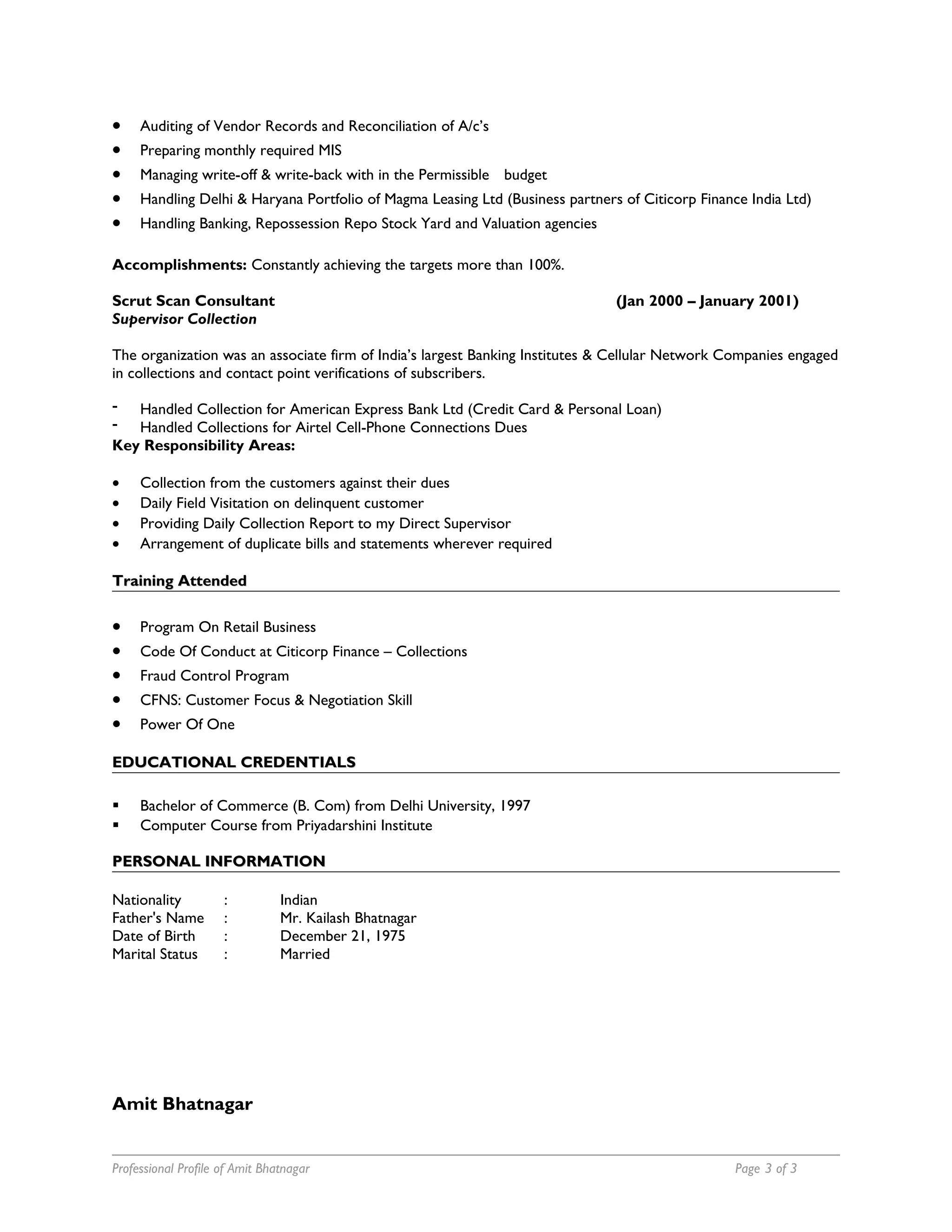 • Auditing of Vendor Records and Reconciliation of A/c's
• Preparing monthly required MIS
• Managing write-off & write-back with in the Permissible budget
• Handling Delhi & Haryana Portfolio of Magma Leasing Ltd (Business partners of Citicorp Finance India Ltd)
• Handling Banking, Repossession Repo Stock Yard and Valuation agencies

Accomplishments: Constantly achieving the targets more than 100%.

Scrut Scan Consultant (Jan 2000 – January 2001)
Supervisor Collection

The organization was an associate firm of India's largest Banking Institutes & Cellular Network Companies engaged in collections and contact point verifications of subscribers.

- Handled Collection for American Express Bank Ltd (Credit Card & Personal Loan)
- Handled Collections for Airtel Cell-Phone Connections Dues
Key Responsibility Areas:

• Collection from the customers against their dues
• Daily Field Visitation on delinquent customer
• Providing Daily Collection Report to my Direct Supervisor
• Arrangement of duplicate bills and statements wherever required

Training Attended

• Program On Retail Business
• Code Of Conduct at Citicorp Finance – Collections
• Fraud Control Program
• CFNS: Customer Focus & Negotiation Skill
• Power Of One

EDUCATIONAL CREDENTIALS

• Bachelor of Commerce (B. Com) from Delhi University, 1997
• Computer Course from Priyadarshini Institute

PERSONAL INFORMATION

Nationality : Indian
Father's Name : Mr. Kailash Bhatnagar
Date of Birth : December 21, 1975
Marital Status : Married

Amit Bhatnagar

Professional Profile of Amit Bhatnagar Page 3 of 3